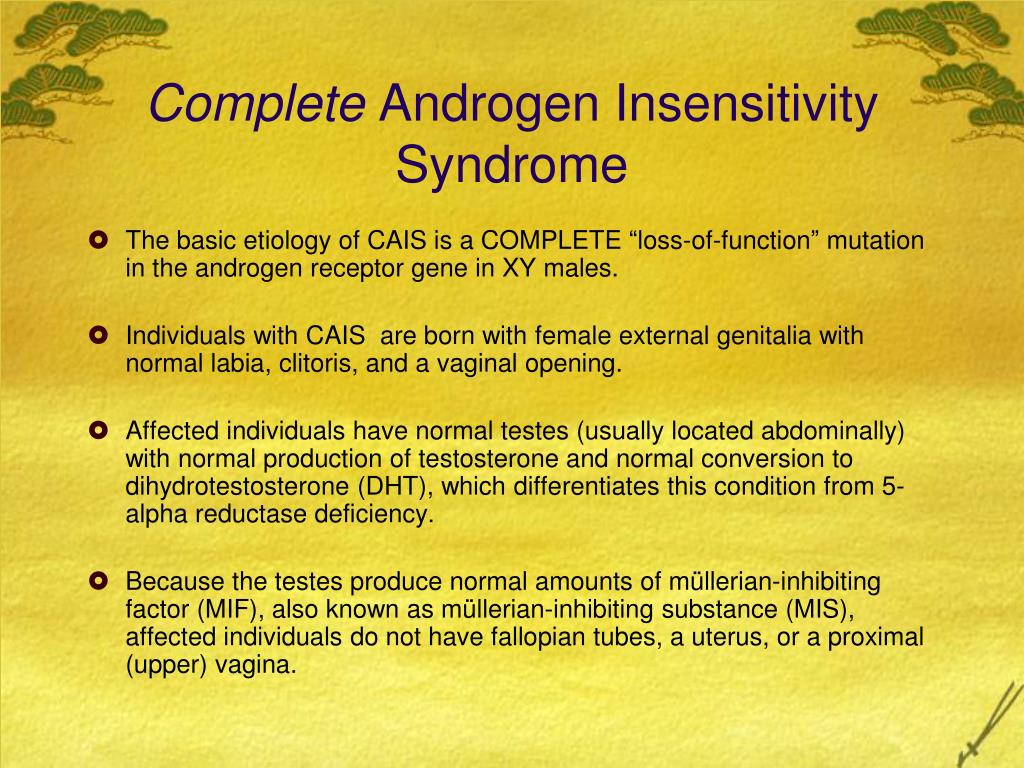 Complete Androgen Insensitivity Syndrome

The basic etiology of CAIS is a COMPLETE “loss-of-function” mutation in the androgen receptor gene in XY males.

Individuals with CAIS are born with female external genitalia with normal labia, clitoris, and a vaginal opening.

Affected individuals have normal testes (usually located abdominally) with normal production of testosterone and normal conversion to dihydrotestosterone (DHT), which differentiates this condition from 5-alpha reductase deficiency.

Because the testes produce normal amounts of müllerian-inhibiting factor (MIF), also known as müllerian-inhibiting substance (MIS), affected individuals do not have fallopian tubes, a uterus, or a proximal (upper) vagina.